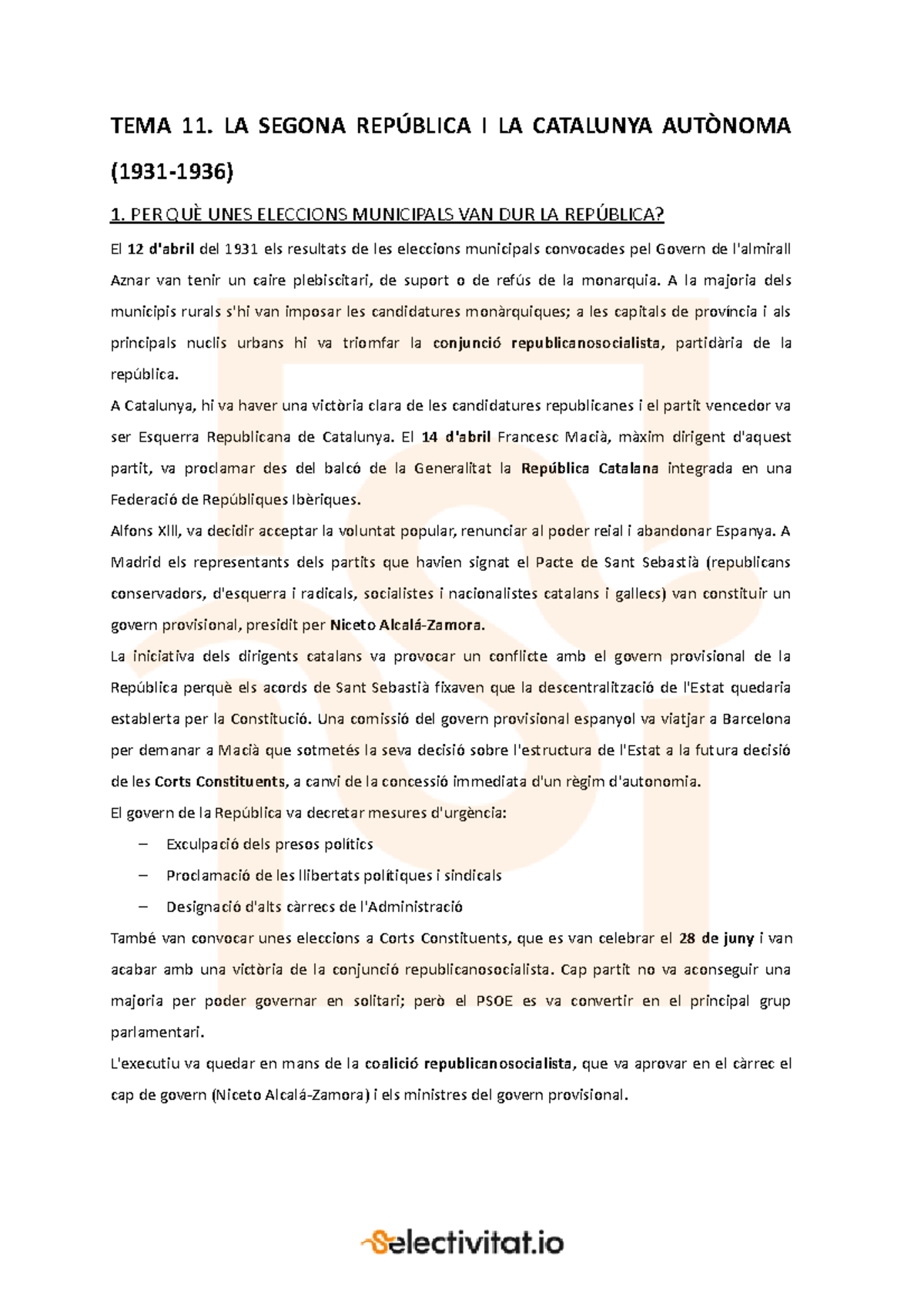 TEMA 11. LA SEGONA REPÚBLICA I LA CATALUNYA AUTÒNOMA (1931-1936)

1. PER QUÈ UNES ELECCIONS MUNICIPALS VAN DUR LA REPÚBLICA?

El 12 d'abril del 1931 els resultats de les eleccions municipals convocades pel Govern de l'almirall Aznar van tenir un caire plebiscitari, de suport o de refús de la monarquia. A la majoria dels municipis rurals s'hi van imposar les candidatures monàrquiques; a les capitals de província i als principals nuclis urbans hi va triomfar la conjunció republicanosocialista, partidària de la república.

A Catalunya, hi va haver una victòria clara de les candidatures republicanes i el partit vencedor va ser Esquerra Republicana de Catalunya. El 14 d'abril Francesc Macià, màxim dirigent d'aquest partit, va proclamar des del balcó de la Generalitat la República Catalana integrada en una Federació de Repúbliques Ibèriques.

Alfons XIII, va decidir acceptar la voluntat popular, renunciar al poder reial i abandonar Espanya. A Madrid els representants dels partits que havien signat el Pacte de Sant Sebastià (republicans conservadors, d'esquerra i radicals, socialistes i nacionalistes catalans i gallecs) van constituir un govern provisional, presidit per Niceto Alcalá-Zamora.

La iniciativa dels dirigents catalans va provocar un conflicte amb el govern provisional de la República perquè els acords de Sant Sebastià fixaven que la descentralització de l'Estat quedaria establerta per la Constitució. Una comissió del govern provisional espanyol va viatjar a Barcelona per demanar a Macià que sotmetés la seva decisió sobre l'estructura de l'Estat a la futura decisió de les Corts Constituents, a canvi de la concessió immediata d'un règim d'autonomia.

El govern de la República va decretar mesures d'urgència:

– Exculpació dels presos polítics
– Proclamació de les llibertats polítiques i sindicals
– Designació d'alts càrrecs de l'Administració

També van convocar unes eleccions a Corts Constituents, que es van celebrar el 28 de juny i van acabar amb una victòria de la conjunció republicanosocialista. Cap partit no va aconseguir una majoria per poder governar en solitari; però el PSOE es va convertir en el principal grup parlamentari.

L'executiu va quedar en mans de la coalició republicanosocialista, que va aprovar en el càrrec el cap de govern (Niceto Alcalá-Zamora) i els ministres del govern provisional.

Selectivitat.io